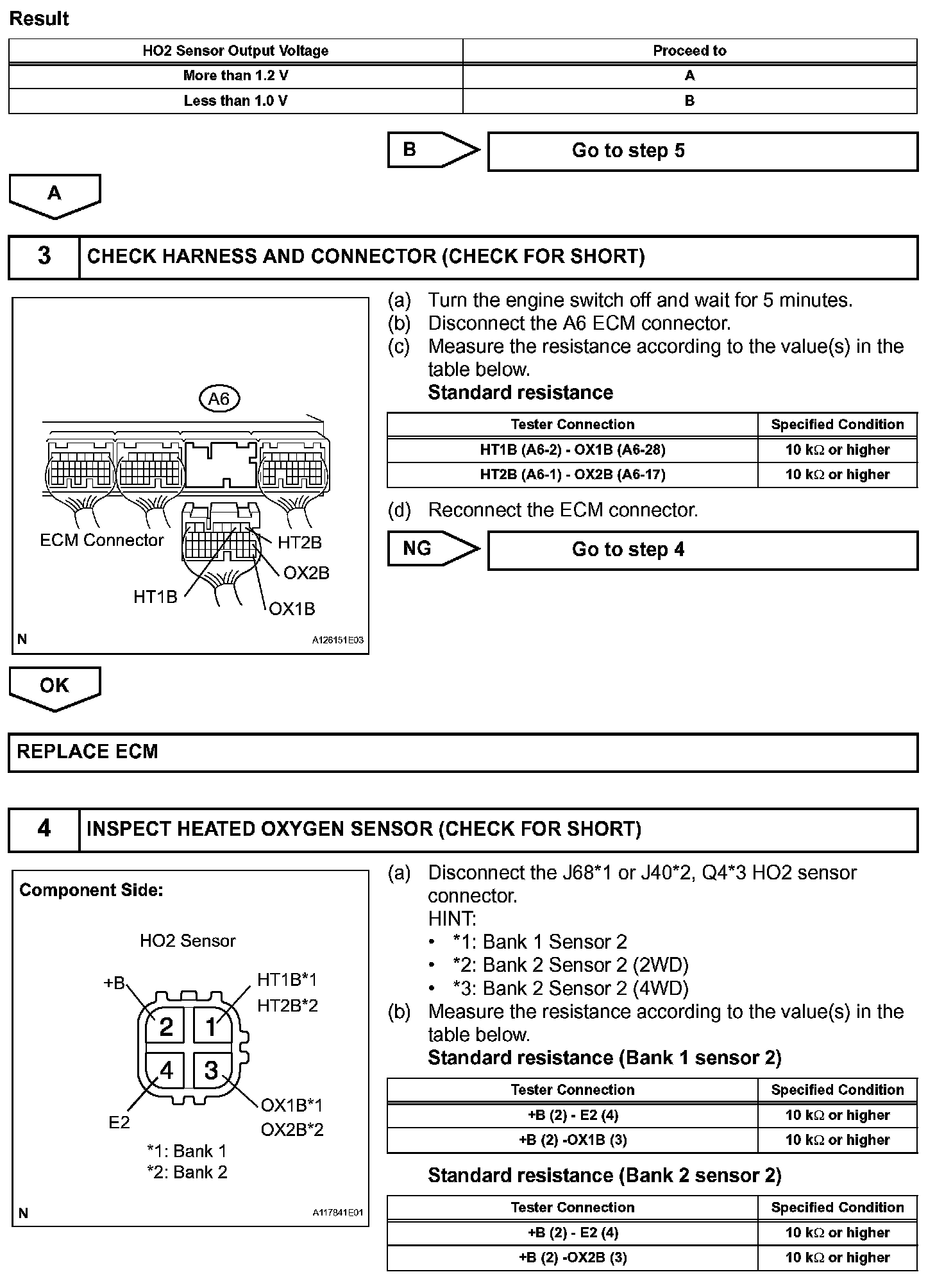 Result

| HO2 Sensor Output Voltage | Proceed to |
|---|---|
| More than 1.2 V | A |
| Less than 1.0 V | B |

B

Go to step 5

A

3 CHECK HARNESS AND CONNECTOR (CHECK FOR SHORT)

A6

ECM Connector

HT2B

OX2B

HT1B

OX1B

N

A126151E03

(a) Turn the engine switch off and wait for 5 minutes.
(b) Disconnect the A6 ECM connector.
(c) Measure the resistance according to the value(s) in the table below.
Standard resistance

| Tester Connection | Specified Condition |
|---|---|
| HT1B (A6-2) - OX1B (A6-28) | 10 kΩ or higher |
| HT2B (A6-1) - OX2B (A6-17) | 10 kΩ or higher |

(d) Reconnect the ECM connector.

NG

Go to step 4

OK

REPLACE ECM

4 INSPECT HEATED OXYGEN SENSOR (CHECK FOR SHORT)

Component Side:

HO2 Sensor

+B

HT1B*1

HT2B*2

2

1

4

3

E2

OX1B*1

OX2B*2

*1: Bank 1

*2: Bank 2

N

A117841E01

(a) Disconnect the J68*1 or J40*2, Q4*3 HO2 sensor connector.
HINT:
• *1: Bank 1 Sensor 2
• *2: Bank 2 Sensor 2 (2WD)
• *3: Bank 2 Sensor 2 (4WD)
(b) Measure the resistance according to the value(s) in the table below.
Standard resistance (Bank 1 sensor 2)

| Tester Connection | Specified Condition |
|---|---|
| +B (2) - E2 (4) | 10 kΩ or higher |
| +B (2) -OX1B (3) | 10 kΩ or higher |

Standard resistance (Bank 2 sensor 2)

| Tester Connection | Specified Condition |
|---|---|
| +B (2) - E2 (4) | 10 kΩ or higher |
| +B (2) -OX2B (3) | 10 kΩ or higher |